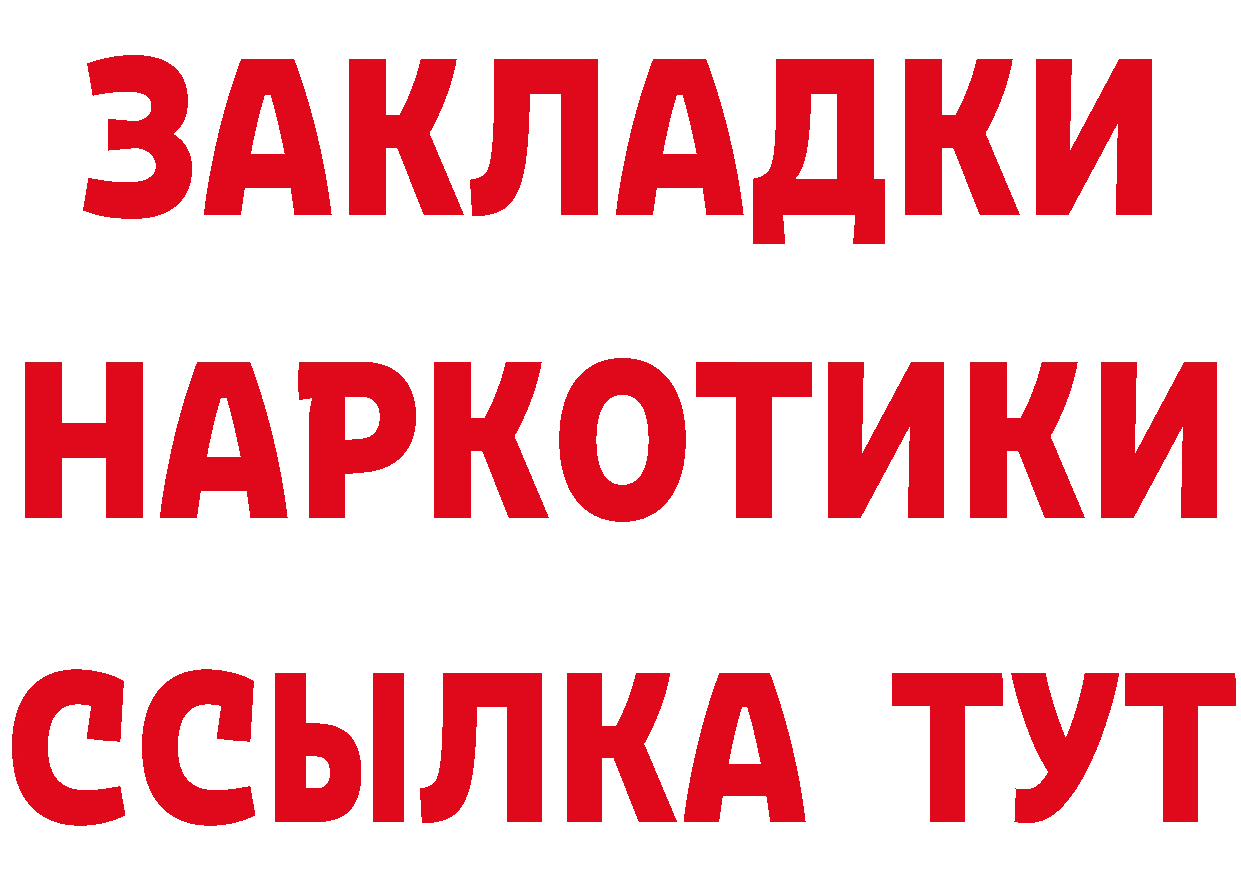 ЗАКЛАДКИ НАРКОТИКИ ССЫЛКА ТУТ